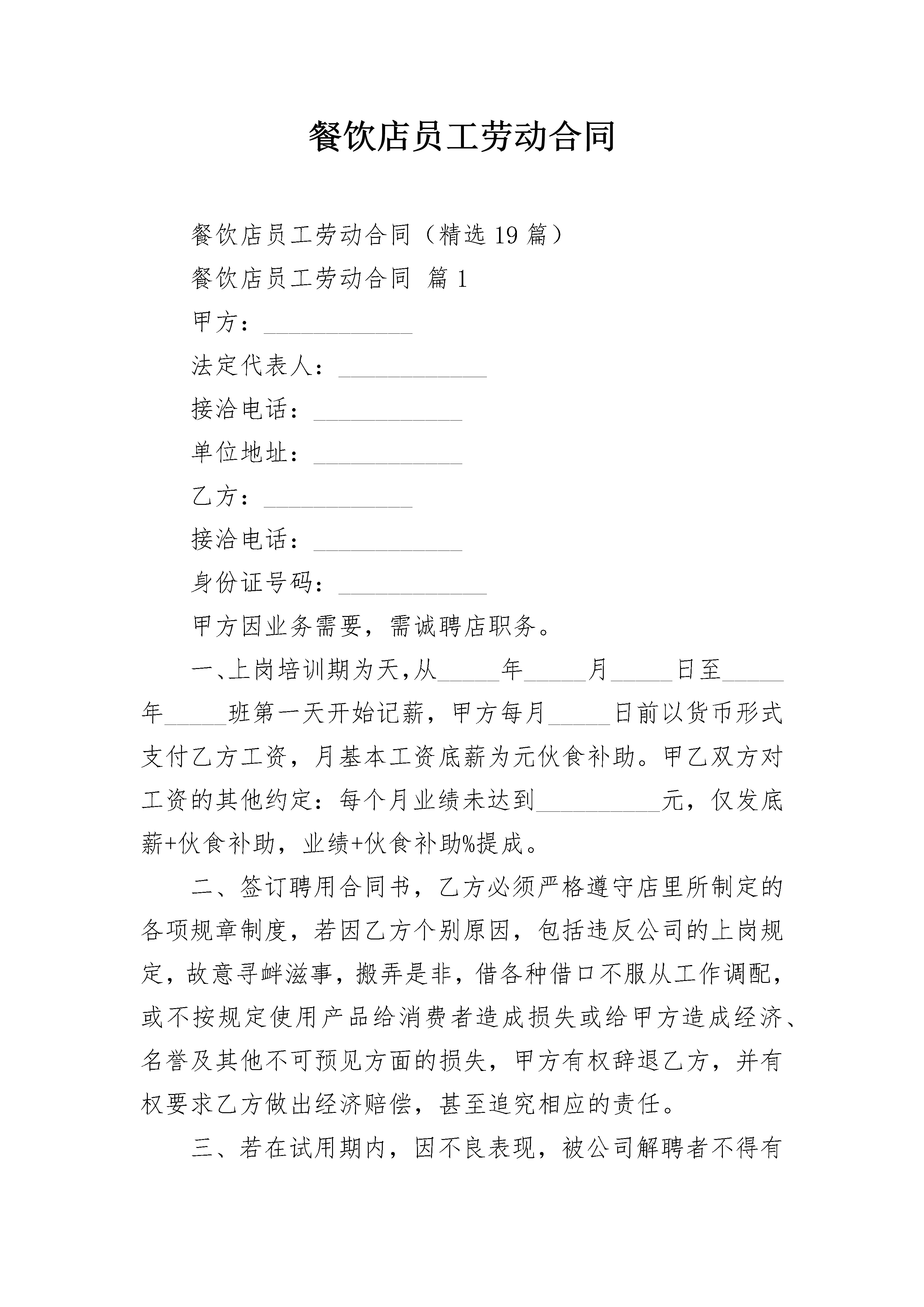 餐饮店员工劳动合同

餐饮店员工劳动合同（精选 19 篇）

餐饮店员工劳动合同 篇 1

甲方：____________

法定代表人：____________

接洽电话：____________

单位地址：____________

乙方：____________

接洽电话：____________

身份证号码：____________

甲方因业务需要，需诚聘店职务。

一、上岗培训期为天，从_____年_____月_____日至_____年_____班第一天开始记薪，甲方每月_____日前以货币形式支付乙方工资，月基本工资底薪为元伙食补助。甲乙双方对工资的其他约定：每个月业绩未达到__________元，仅发底薪+伙食补助，业绩+伙食补助%提成。

二、签订聘用合同书，乙方必须严格遵守店里所制定的各项规章制度，若因乙方个别原因，包括违反公司的上岗规定，故意寻衅滋事，搬弄是非，借各种借口不服从工作调配，或不按规定使用产品给消费者造成损失或给甲方造成经济、名誉及其他不可预见方面的损失，甲方有权辞退乙方，并有权要求乙方做出经济赔偿，甚至追究相应的责任。

三、若在试用期内，因不良表现，被公司解聘者不得有